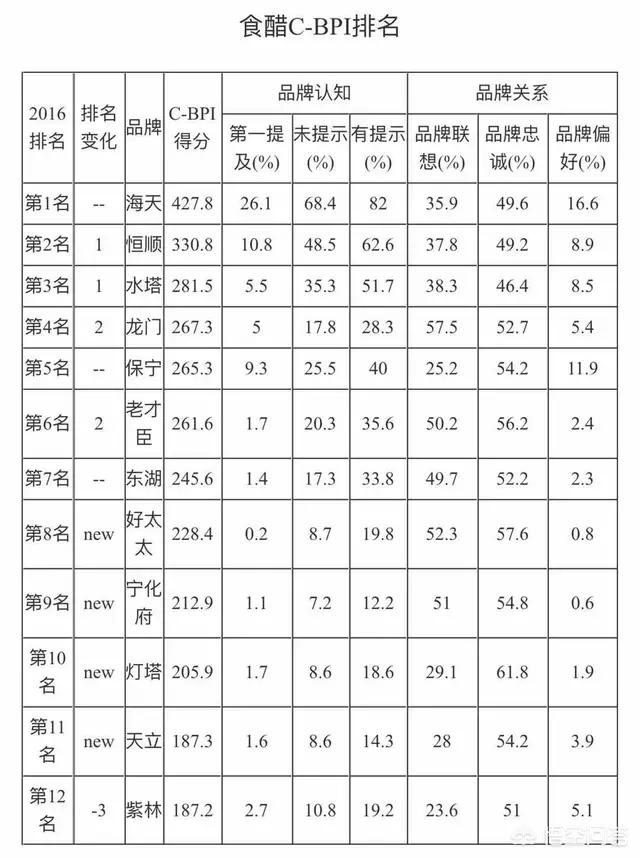 食醋C-BPI排名

| 2016排名 | 排名变化 | 品牌 | C-BPI得分 | 品牌认知 第一提及(%) | 品牌认知 未提示(%) | 品牌认知 有提示(%) | 品牌关系 品牌联想(%) | 品牌关系 品牌忠诚(%) | 品牌关系 品牌偏好(%) |
|---|---|---|---|---|---|---|---|---|---|
| 第1名 | -- | 海天 | 427.8 | 26.1 | 68.4 | 82 | 35.9 | 49.6 | 16.6 |
| 第2名 | 1 | 恒顺 | 330.8 | 10.8 | 48.5 | 62.6 | 37.8 | 49.2 | 8.9 |
| 第3名 | 1 | 水塔 | 281.5 | 5.5 | 35.3 | 51.7 | 38.3 | 46.4 | 8.5 |
| 第4名 | 2 | 龙门 | 267.3 | 5 | 17.8 | 28.3 | 57.5 | 52.7 | 5.4 |
| 第5名 | -- | 保宁 | 265.3 | 9.3 | 25.5 | 40 | 25.2 | 54.2 | 11.9 |
| 第6名 | 2 | 老才臣 | 261.6 | 1.7 | 20.3 | 35.6 | 50.2 | 56.2 | 2.4 |
| 第7名 | -- | 东湖 | 245.6 | 1.4 | 17.3 | 33.8 | 49.7 | 52.2 | 2.3 |
| 第8名 | new | 好太太 | 228.4 | 0.2 | 8.7 | 19.8 | 52.3 | 57.6 | 0.8 |
| 第9名 | new | 宁化府 | 212.9 | 1.1 | 7.2 | 12.2 | 51 | 54.8 | 0.6 |
| 第10名 | new | 灯塔 | 205.9 | 1.7 | 8.6 | 18.6 | 29.1 | 61.8 | 1.9 |
| 第11名 | new | 天立 | 187.3 | 1.6 | 8.6 | 14.3 | 28 | 54.2 | 3.9 |
| 第12名 | -3 | 紫林 | 187.2 | 2.7 | 10.8 | 19.2 | 23.6 | 51 | 5.1 |

悟空问答